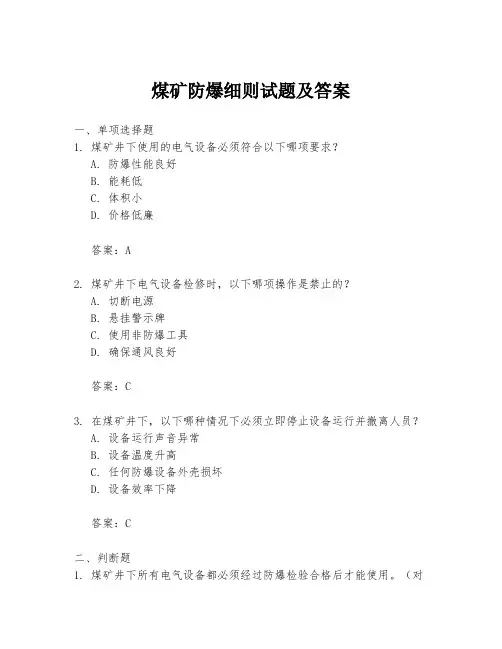 煤矿防爆细则试题及答案

一、单项选择题

1. 煤矿井下使用的电气设备必须符合以下哪项要求？
A. 防爆性能良好
B. 能耗低
C. 体积小
D. 价格低廉

答案：A

2. 煤矿井下电气设备检修时，以下哪项操作是禁止的？
A. 切断电源
B. 悬挂警示牌
C. 使用非防爆工具
D. 确保通风良好

答案：C

3. 在煤矿井下，以下哪种情况下必须立即停止设备运行并撤离人员？
A. 设备运行声音异常
B. 设备温度升高
C. 任何防爆设备外壳损坏
D. 设备效率下降

答案：C

二、判断题

1. 煤矿井下所有电气设备都必须经过防爆检验合格后才能使用。（对